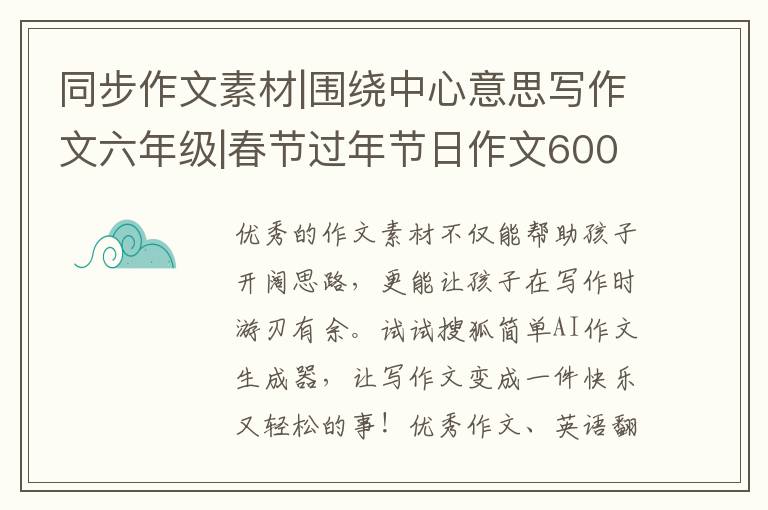 同步作文素材|围绕中心意思写作文六年级|春节过年节日作文600

优秀的作文素材不仅能帮助孩子开阔思路，更能让孩子在写作时游刃有余。试试搜狐简单AI作文生成器，让写作文变成一件快乐又轻松的事！优秀作文、英语翻